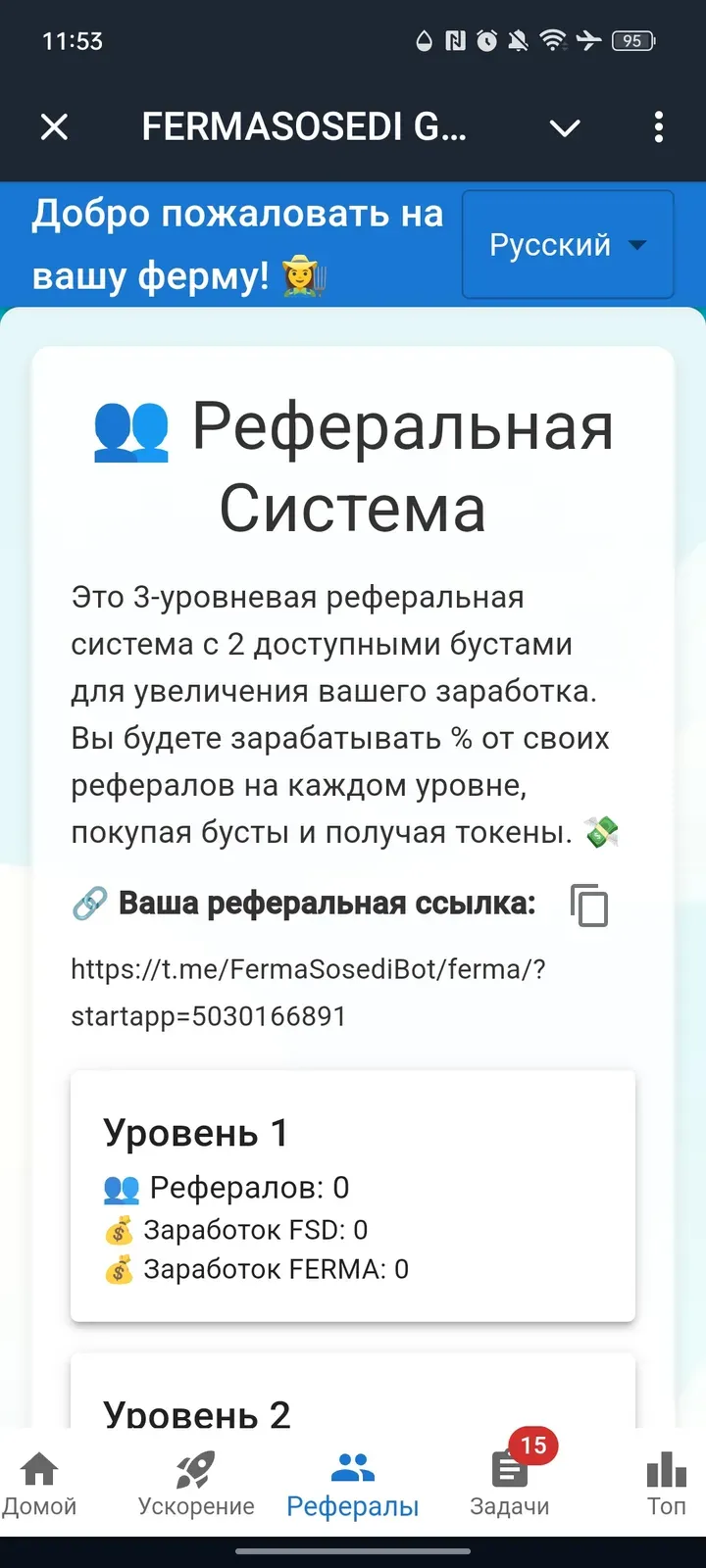 11:53

95

FERMASOSEDI G...

Добро пожаловать на вашу ферму! 🧑‍🌾

Русский

👥 Реферальная Система

Это 3-уровневая реферальная система с 2 доступными бустами для увеличения вашего заработка. Вы будете зарабатывать % от своих рефералов на каждом уровне, покупая бусты и получая токены. 💸

🔗 Ваша реферальная ссылка:

https://t.me/FermaSosediBot/ferma/?startapp=5030166891

Уровень 1
👥 Рефералов: 0
💰 Заработок FSD: 0
💰 Заработок FERMA: 0

Уровень 2

Домой
Ускорение
Рефералы
15
Задачи
Топ